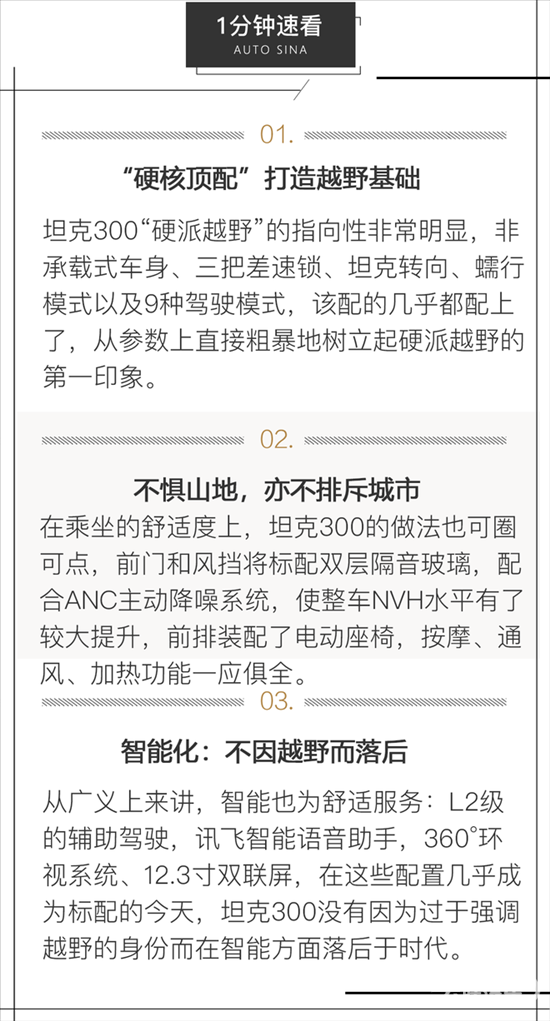 1分钟速看
AUTO SINA

01.

“硬核顶配”打造越野基础

坦克300“硬派越野”的指向性非常明显，非承载式车身、三把差速锁、坦克转向、蠕行模式以及9种驾驶模式，该配的几乎都配上了，从参数上直接粗暴地树立起硬派越野的第一印象。

02.

不惧山地，亦不排斥城市

在乘坐的舒适度上，坦克300的做法也可圈可点，前门和风挡将标配双层隔音玻璃，配合ANC主动降噪系统，使整车NVH水平有了较大提升，前排装配了电动座椅，按摩、通风、加热功能一应俱全。

03.

智能化：不因越野而落后

从广义上来讲，智能也为舒适服务：L2级的辅助驾驶，讯飞智能语音助手，360°环视系统、12.3寸双联屏，在这些配置几乎成为标配的今天，坦克300没有因为过于强调越野的身份而在智能方面落后于时代。